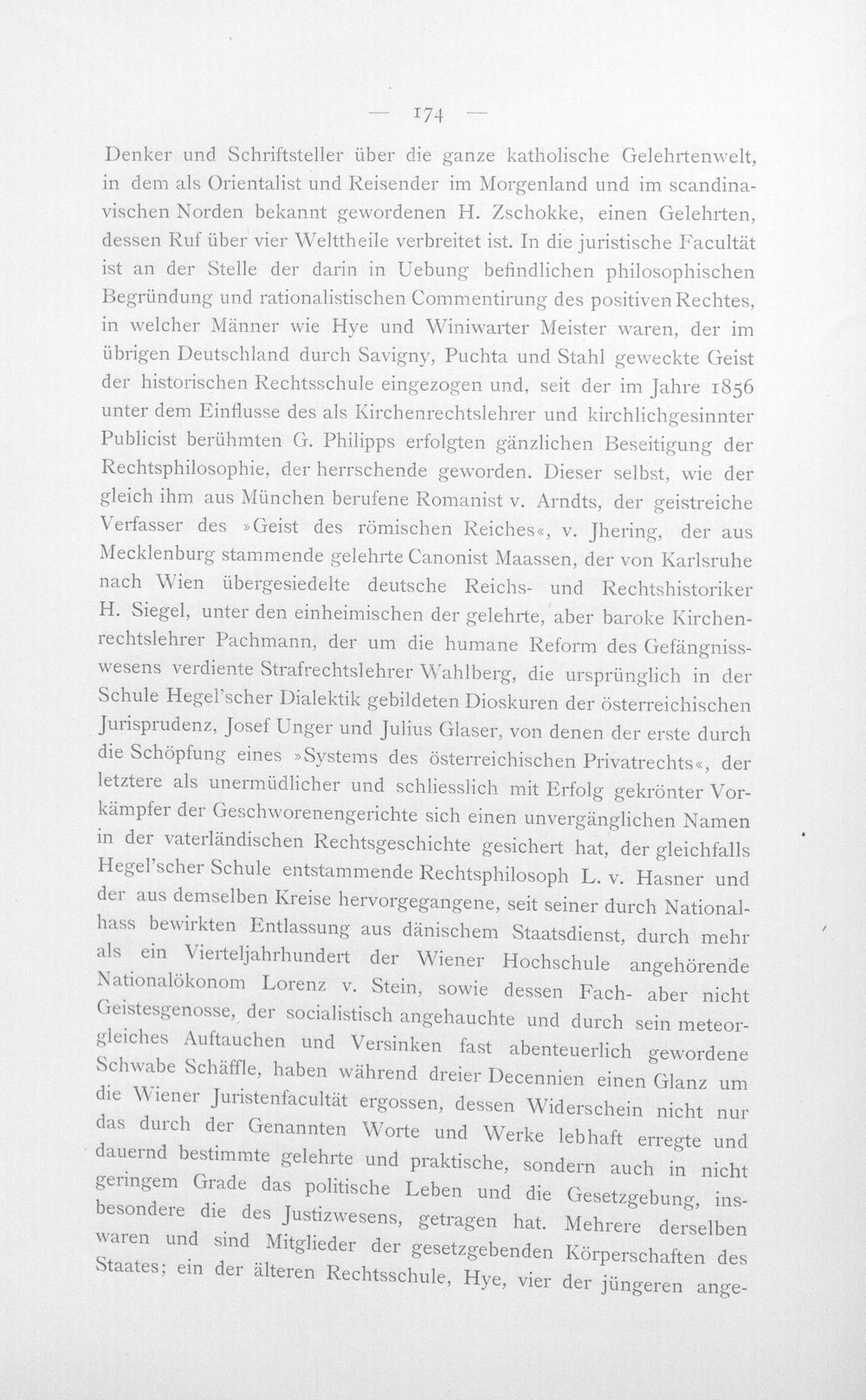 — 174 —

Denker und Schriftsteller über die ganze katholische Gelehrtenwelt, in dem als Orientalist und Reisender im Morgenland und im scandinavischen Norden bekannt gewordenen H. Zschokke, einen Gelehrten, dessen Ruf über vier Welttheile verbreitet ist. In die juristische Facultät ist an der Stelle der darin in Uebung befindlichen philosophischen Begründung und rationalistischen Commentirung des positiven Rechtes, in welcher Männer wie Hye und Winiwarter Meister waren, der im übrigen Deutschland durch Savigny, Puchta und Stahl geweckte Geist der historischen Rechtsschule eingezogen und, seit der im Jahre 1856 unter dem Einflusse des als Kirchenrechtslehrer und kirchlichgesinnter Publicist berühmten G. Philipps erfolgten gänzlichen Beseitigung der Rechtsphilosophie, der herrschende geworden. Dieser selbst, wie der gleich ihm aus München berufene Romanist v. Arndts, der geistreiche Verfasser des »Geist des römischen Reiches«, v. Jhering, der aus Mecklenburg stammende gelehrte Canonist Maassen, der von Karlsruhe nach Wien übergesiedelte deutsche Reichs- und Rechtshistoriker H. Siegel, unter den einheimischen der gelehrte, aber baroke Kirchenrechtslehrer Pachmann, der um die humane Reform des Gefängnisswesens verdiente Strafrechtslehrer Wahlberg, die ursprünglich in der Schule Hegel'scher Dialektik gebildeten Dioskuren der österreichischen Jurisprudenz, Josef Unger und Julius Glaser, von denen der erste durch die Schöpfung eines »Systems des österreichischen Privatrechts«, der letztere als unermüdlicher und schliesslich mit Erfolg gekrönter Vorkämpfer der Geschworenengerichte sich einen unvergänglichen Namen in der vaterländischen Rechtsgeschichte gesichert hat, der gleichfalls Hegel'scher Schule entstammende Rechtsphilosoph L. v. Hasner und der aus demselben Kreise hervorgegangene, seit seiner durch Nationalhass bewirkten Entlassung aus dänischem Staatsdienst, durch mehr als ein Vierteljahrhundert der Wiener Hochschule angehörende Nationalökonom Lorenz v. Stein, sowie dessen Fach- aber nicht Geistesgenosse, der socialistisch angehauchte und durch sein meteorgleiches Auftauchen und Versinken fast abenteuerlich gewordene Schwabe Schäffle, haben während dreier Decennien einen Glanz um die Wiener Juristenfacultät ergossen, dessen Widerschein nicht nur das durch der Genannten Worte und Werke lebhaft erregte und dauernd bestimmte gelehrte und praktische, sondern auch in nicht geringem Grade das politische Leben und die Gesetzgebung, insbesondere die des Justizwesens, getragen hat. Mehrere derselben waren und sind Mitglieder der gesetzgebenden Körperschaften des Staates; ein der älteren Rechtsschule, Hye, vier der jüngeren ange-